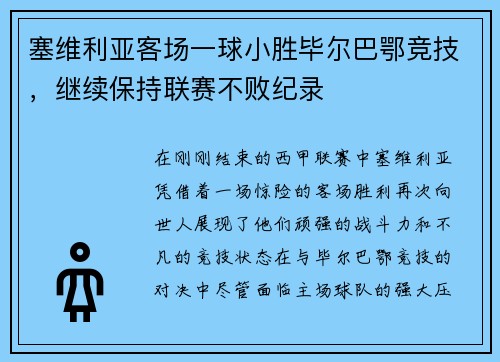 塞维利亚客场一球小胜毕尔巴鄂竞技，继续保持联赛不败纪录

在刚刚结束的西甲联赛中塞维利亚凭借着一场惊险的客场胜利再次向世人展现了他们顽强的战斗力和不凡的竞技状态在与毕尔巴鄂竞技的对决中尽管面临主场球队的强大压